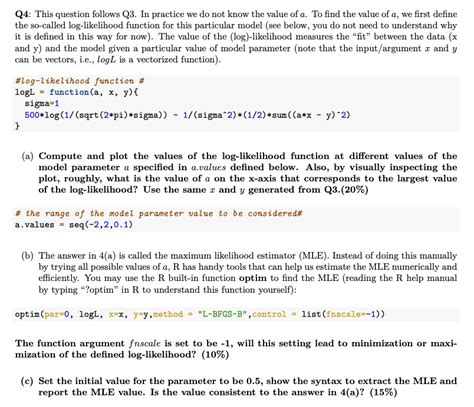 Q4: This question follows Q3. In practice we do not know the value of $a$. To find the value of $a$, we first define the so-called log-likelihood function for this particular model (see below, you do not need to understand why it is defined in this way for now). The value of the (log)-likelihood measures the "fit" between the data (x and y) and the model given a particular value of model parameter (note that the input/argument $x$ and $y$ can be vectors, i.e., $logL$ is a vectorized function).

#log-likelihood function #
logL = function(a, x, y){
  sigma=1
  500*log(1/(sqrt(2*pi)*sigma)) - 1/(sigma^2)*(1/2)*sum((a*x - y)^2)
}

(a) Compute and plot the values of the log-likelihood function at different values of the model parameter $a$ specified in $a.values$ defined below. Also, by visually inspecting the plot, roughly, what is the value of $a$ on the x-axis that corresponds to the largest value of the log-likelihood? Use the same $x$ and $y$ generated from Q3.(20%)

# the range of the model parameter value to be considered#
a.values = seq(-2,2,0.1)

(b) The answer in 4(a) is called the maximum likelihood estimator (MLE). Instead of doing this manually by trying all possible values of $a$, R has handy tools that can help us estimate the MLE numerically and efficiently. You may use the R built-in function optim to find the MLE (reading the R help manual by typing "?optim" in R to understand this function yourself):

optim(par=0, logL, x=x, y=y,method = "L-BFGS-B",control = list(fnscale=-1))

The function argument $fnscale$ is set to be -1, will this setting lead to minimization or maximization of the defined log-likelihood? (10%)

(c) Set the initial value for the parameter to be 0.5, show the syntax to extract the MLE and report the MLE value. Is the value consistent to the answer in 4(a)? (15%)